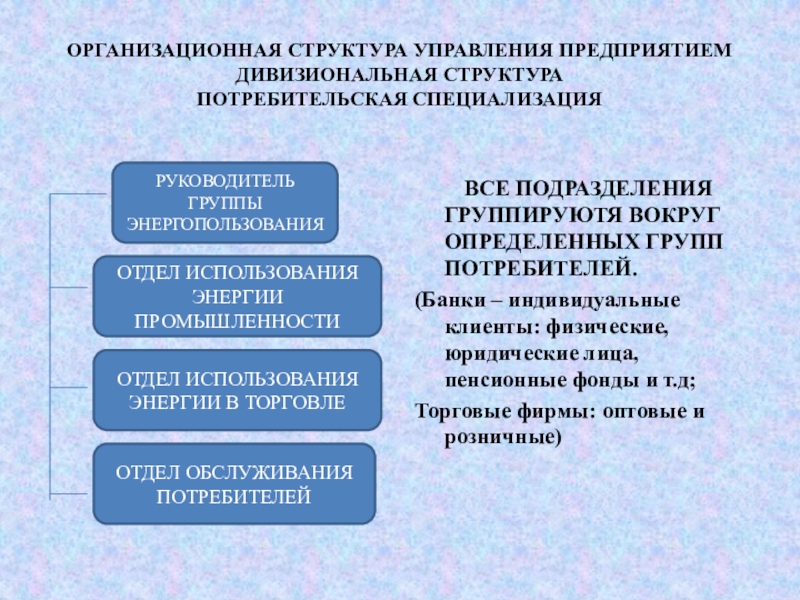 ОРГАНИЗАЦИОННАЯ СТРУКТУРА УПРАВЛЕНИЯ ПРЕДПРИЯТИЕМ
ДИВИЗИОНАЛЬНАЯ СТРУКТУРА
ПОТРЕБИТЕЛЬСКАЯ СПЕЦИАЛИЗАЦИЯ

РУКОВОДИТЕЛЬ ГРУППЫ ЭНЕРГОПОЛЬЗОВАНИЯ

ОТДЕЛ ИСПОЛЬЗОВАНИЯ ЭНЕРГИИ ПРОМЫШЛЕННОСТИ

ОТДЕЛ ИСПОЛЬЗОВАНИЯ ЭНЕРГИИ В ТОРГОВЛЕ

ОТДЕЛ ОБСЛУЖИВАНИЯ ПОТРЕБИТЕЛЕЙ

ВСЕ ПОДРАЗДЕЛЕНИЯ ГРУППИРУЮТЯ ВОКРУГ ОПРЕДЕЛЕННЫХ ГРУПП ПОТРЕБИТЕЛЕЙ.

(Банки – индивидуальные клиенты: физические, юридические лица, пенсионные фонды и т.д;

Торговые фирмы: оптовые и розничные)